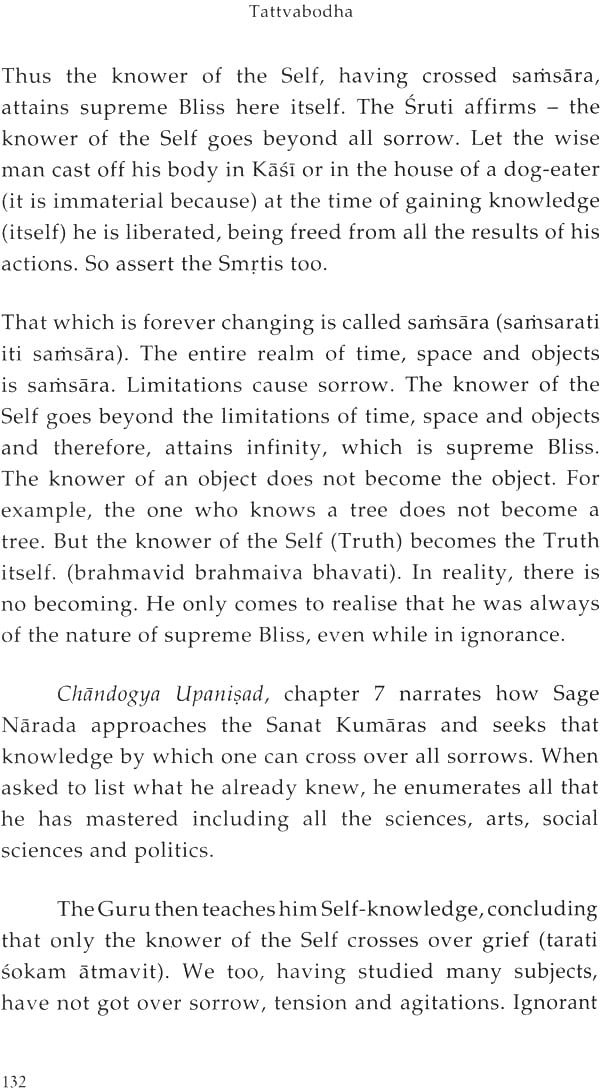 Tattvabodha

Thus the knower of the Self, having crossed saṁsāra, attains supreme Bliss here itself. The Śruti affirms – the knower of the Self goes beyond all sorrow. Let the wise man cast off his body in Kāśī or in the house of a dog-eater (it is immaterial because) at the time of gaining knowledge (itself) he is liberated, being freed from all the results of his actions. So assert the Smṛtis too.

That which is forever changing is called saṁsāra (saṁsarati iti saṁsāra). The entire realm of time, space and objects is saṁsāra. Limitations cause sorrow. The knower of the Self goes beyond the limitations of time, space and objects and therefore, attains infinity, which is supreme Bliss. The knower of an object does not become the object. For example, the one who knows a tree does not become a tree. But the knower of the Self (Truth) becomes the Truth itself. (brahmavid brahmaiva bhavati). In reality, there is no becoming. He only comes to realise that he was always of the nature of supreme Bliss, even while in ignorance.

Chāndogya Upaniṣad, chapter 7 narrates how Sage Nārada approaches the Sanat Kumāras and seeks that knowledge by which one can cross over all sorrows. When asked to list what he already knew, he enumerates all that he has mastered including all the sciences, arts, social sciences and politics.

The Guru then teaches him Self-knowledge, concluding that only the knower of the Self crosses over grief (tarati śokam ātmavit). We too, having studied many subjects, have not got over sorrow, tension and agitations. Ignorant

132